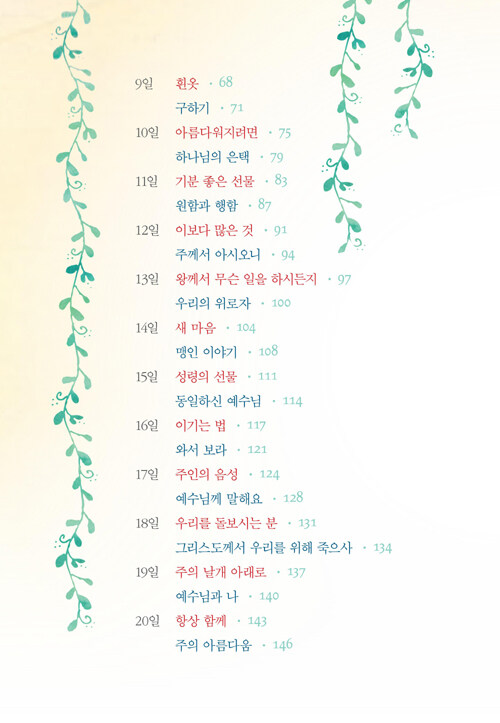 9일 흰옷 · 68
구하기 · 71
10일 아름다워지려면 · 75
하나님의 은택 · 79
11일 기분 좋은 선물 · 83
원함과 행함 · 87
12일 이보다 많은 것 · 91
주께서 아시오니 · 94
13일 왕께서 무슨 일을 하시든지 · 97
우리의 위로자 · 100
14일 새 마음 · 104
맹인 이야기 · 108
15일 성령의 선물 · 111
동일하신 예수님 · 114
16일 이기는 법 · 117
와서 보라 · 121
17일 주인의 음성 · 124
예수님께 말해요 · 128
18일 우리를 돌보시는 분 · 131
그리스도께서 우리를 위해 죽으사 · 134
19일 주의 날개 아래로 · 137
예수님과 나 · 140
20일 항상 함께 · 143
주의 아름다움 · 146